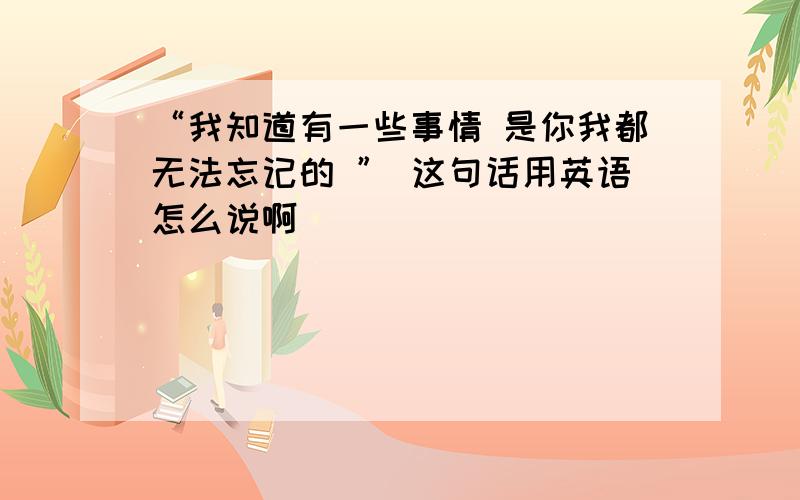 “我知道有一些事情 是你我都无法忘记的 ” 这句话用英语怎么说啊